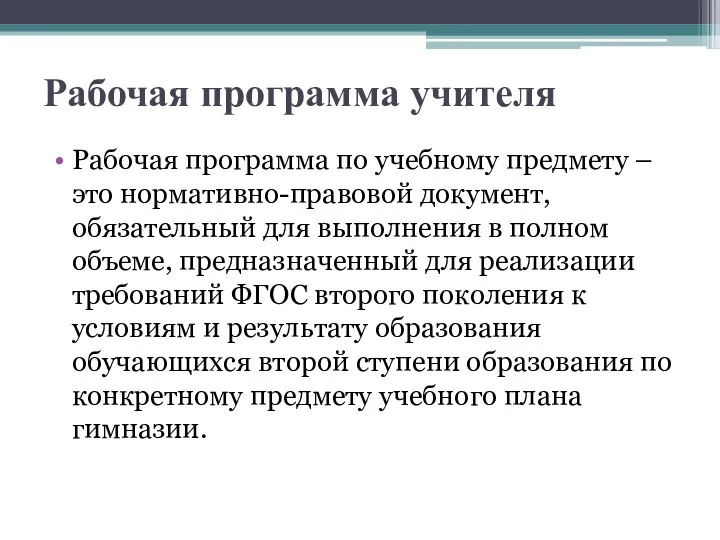 Рабочая программа учителя

• Рабочая программа по учебному предмету – это нормативно-правовой документ, обязательный для выполнения в полном объеме, предназначенный для реализации требований ФГОС второго поколения к условиям и результату образования обучающихся второй ступени образования по конкретному предмету учебного плана гимназии.